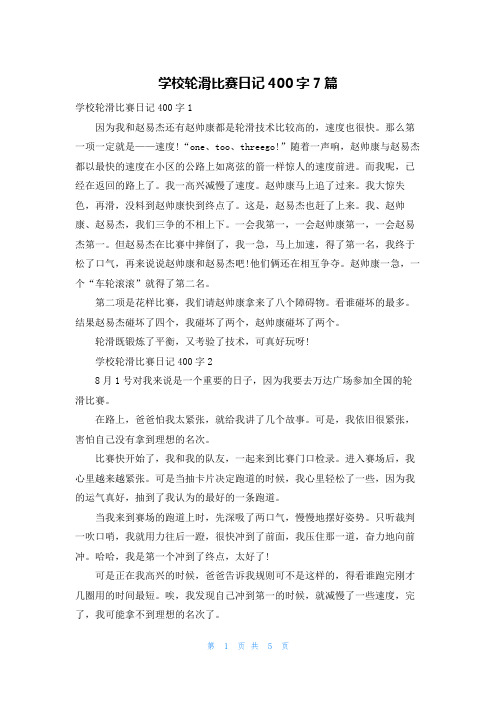 学校轮滑比赛日记400字7篇

学校轮滑比赛日记400字1

因为我和赵易杰还有赵帅康都是轮滑技术比较高的，速度也很快。那么第一项一定就是——速度!“one、too、threego!”随着一声响，赵帅康与赵易杰都以最快的速度在小区的公路上如离弦的箭一样惊人的速度前进。而我呢，已经在返回的路上了。我一高兴减慢了速度。赵帅康马上追了过来。我大惊失色，再滑，没料到赵帅康快到终点了。这是，赵易杰也赶了上来。我、赵帅康、赵易杰，我们三争的不相上下。一会我第一，一会赵帅康第一，一会赵易杰第一。但赵易杰在比赛中摔倒了，我一急，马上加速，得了第一名，我终于松了口气，再来说说赵帅康和赵易杰吧!他们俩还在相互争夺。赵帅康一急，一个“车轮滚滚”就得了第二名。

第二项是花样比赛，我们请赵帅康拿来了八个障碍物。看谁碰坏的最多。结果赵易杰碰坏了四个，我碰坏了两个，赵帅康碰坏了两个。

轮滑既锻炼了平衡，又考验了技术，可真好玩呀!

学校轮滑比赛日记400字2

8月1号对我来说是一个重要的日子，因为我要去万达广场参加全国的轮滑比赛。

在路上，爸爸怕我太紧张，就给我讲了几个故事。可是，我依旧很紧张，害怕自己没有拿到理想的名次。

比赛快开始了，我和我的队友，一起来到比赛门口检录。进入赛场后，我心里越来越紧张。可是当抽卡片决定跑道的时候，我心里轻松了一些，因为我的运气真好，抽到了我认为的最好的一条跑道。

当我来到赛场的跑道上时，先深吸了两口气，慢慢地摆好姿势。只听裁判一吹口哨，我就用力往后一蹬，很快冲到了前面，我压住那一道，奋力地向前冲。哈哈，我是第一个冲到了终点，太好了!

可是正在我高兴的时候，爸爸告诉我规则可不是这样的，得看谁跑完刚才几圈用的时间最短。唉，我发现自己冲到第一的时候，就减慢了一些速度，完了，我可能拿不到理想的名次了。

第 1 页 共 5 页